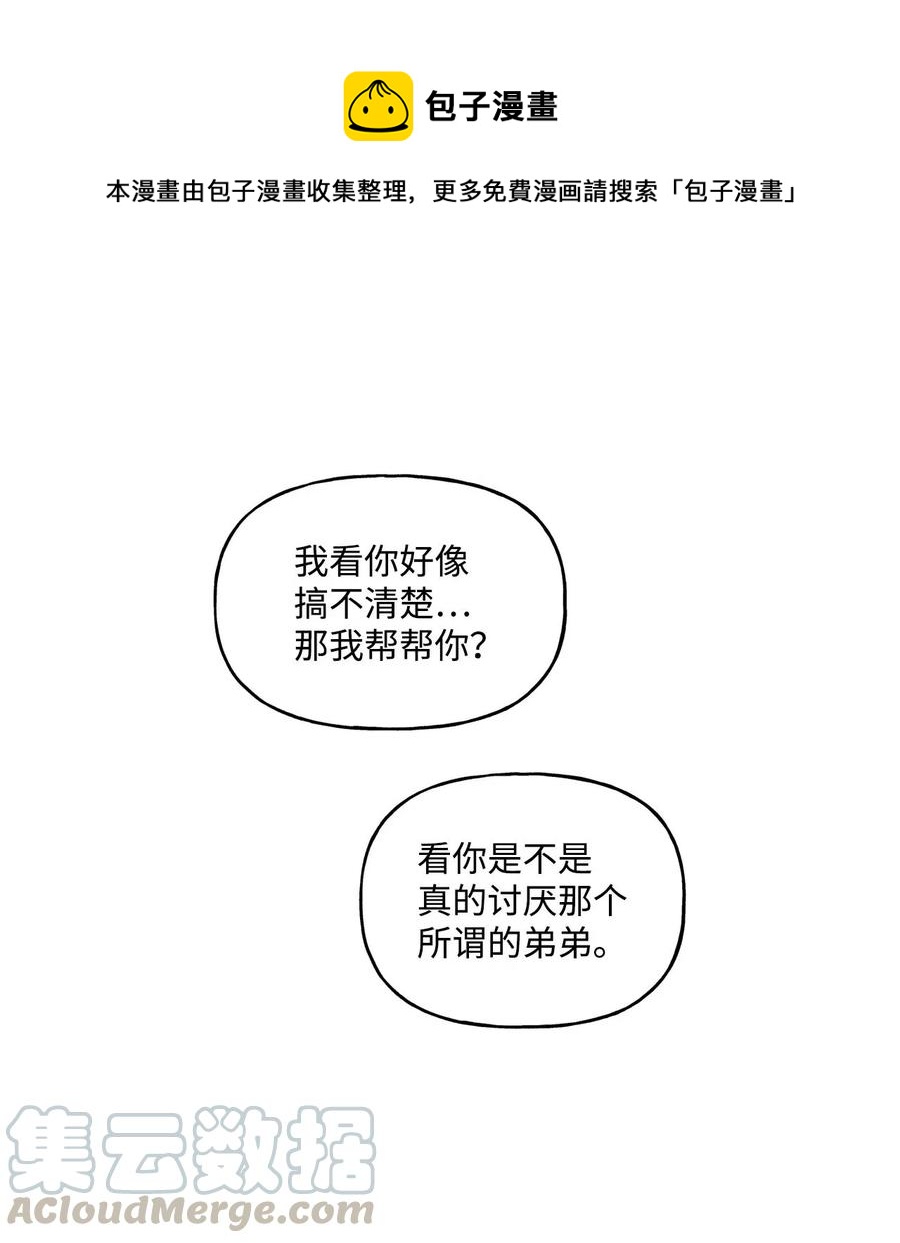 包子漫畫

本漫畫由包子漫畫收集整理，更多免費漫画請搜索「包子漫畫」

我看你好像搞不清楚…那我帮帮你？

看你是不是真的讨厌那个所谓的弟弟。

集云数据
ACloudMerge.com